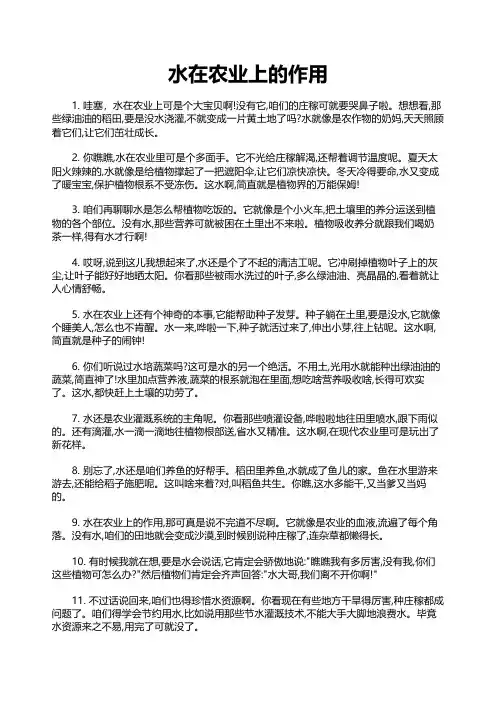 水在农业上的作用

1. 哇塞，水在农业上可是个大宝贝啊!没有它,咱们的庄稼可就要哭鼻子啦。想想看,那些绿油油的稻田,要是没水浇灌,不就变成一片黄土地了吗?水就像是农作物的奶妈,天天照顾着它们,让它们茁壮成长。

2. 你瞧瞧,水在农业里可是个多面手。它不光给庄稼解渴,还帮着调节温度呢。夏天太阳火辣辣的,水就像是给植物撑起了一把遮阳伞,让它们凉快凉快。冬天冷得要命,水又变成了暖宝宝,保护植物根系不受冻伤。这水啊,简直就是植物界的万能保姆!

3. 咱们再聊聊水是怎么帮植物吃饭的。它就像是个小火车,把土壤里的养分运送到植物的各个部位。没有水,那些营养可就被困在土里出不来啦。植物吸收养分就跟我们喝奶茶一样,得有水才行啊!

4. 哎呀,说到这儿我想起来了,水还是个了不起的清洁工呢。它冲刷掉植物叶子上的灰尘,让叶子能好好地晒太阳。你看那些被雨水洗过的叶子,多么绿油油、亮晶晶的,看着就让人心情舒畅。

5. 水在农业上还有个神奇的本事,它能帮助种子发芽。种子躺在土里,要是没水,它就像个睡美人,怎么也不肯醒。水一来,哗啦一下,种子就活过来了,伸出小芽,往上钻呢。这水啊,简直就是种子的闹钟!

6. 你们听说过水培蔬菜吗?这可是水的另一个绝活。不用土,光用水就能种出绿油油的蔬菜,简直神了!水里加点营养液,蔬菜的根系就泡在里面,想吃啥营养吸收啥,长得可欢实了。这水,都快赶上土壤的功劳了。

7. 水还是农业灌溉系统的主角呢。你看那些喷灌设备,哗啦啦地往田里喷水,跟下雨似的。还有滴灌,水一滴一滴地往植物根部送,省水又精准。这水啊,在现代农业里可是玩出了新花样。

8. 别忘了,水还是咱们养鱼的好帮手。稻田里养鱼,水就成了鱼儿的家。鱼在水里游来游去,还能给稻子施肥呢。这叫啥来着?对,叫稻鱼共生。你瞧,这水多能干,又当爹又当妈的。

9. 水在农业上的作用,那可真是说不完道不尽啊。它就像是农业的血液,流遍了每个角落。没有水,咱们的田地就会变成沙漠,到时候别说种庄稼了,连杂草都懒得长。

10. 有时候我就在想,要是水会说话,它肯定会骄傲地说:"瞧瞧我有多厉害,没有我,你们这些植物可怎么办?"然后植物们肯定会齐声回答:"水大哥,我们离不开你啊!"

11. 不过话说回来,咱们也得珍惜水资源啊。你看现在有些地方干旱得厉害,种庄稼都成问题了。咱们得学会节约用水,比如说用那些节水灌溉技术,不能大手大脚地浪费水。毕竟水资源来之不易,用完了可就没了。